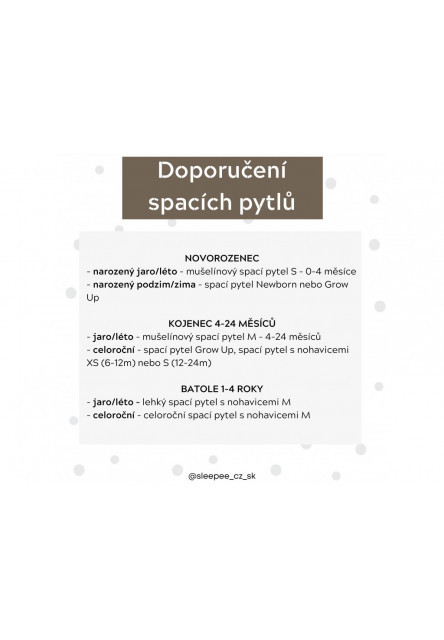 Doporučení spacích pytlů

NOVOROZENEC
- narozený jaro/léto - mušelínový spací pytel S - 0-4 měsíce
- narozený podzim/zima - spací pytel Newborn nebo Grow Up

KOJENEC 4-24 MĚSÍCŮ
- jaro/léto - mušelínový spací pytel M - 4-24 měsíců
- celoroční - spací pytel Grow Up, spací pytel s nohavicemi XS (6-12m) nebo S (12-24m)

BATOLE 1-4 ROKY
- jaro/léto - lehký spací pytel s nohavicemi M
- celoroční - celoroční spací pytel s nohavicemi M

@sleepee_cz_sk